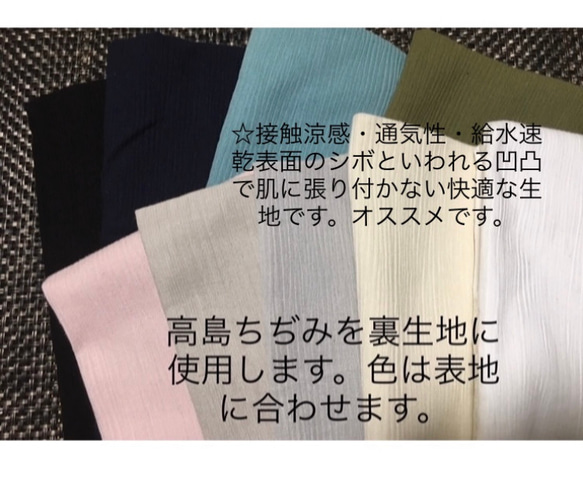 ☆接触涼感・通気性・給水速乾表面のシボといわれる凹凸で肌に張り付かない快適な生地です。オススメです。

高島ちぢみを裏生地に使用します。色は表地に合わせます。